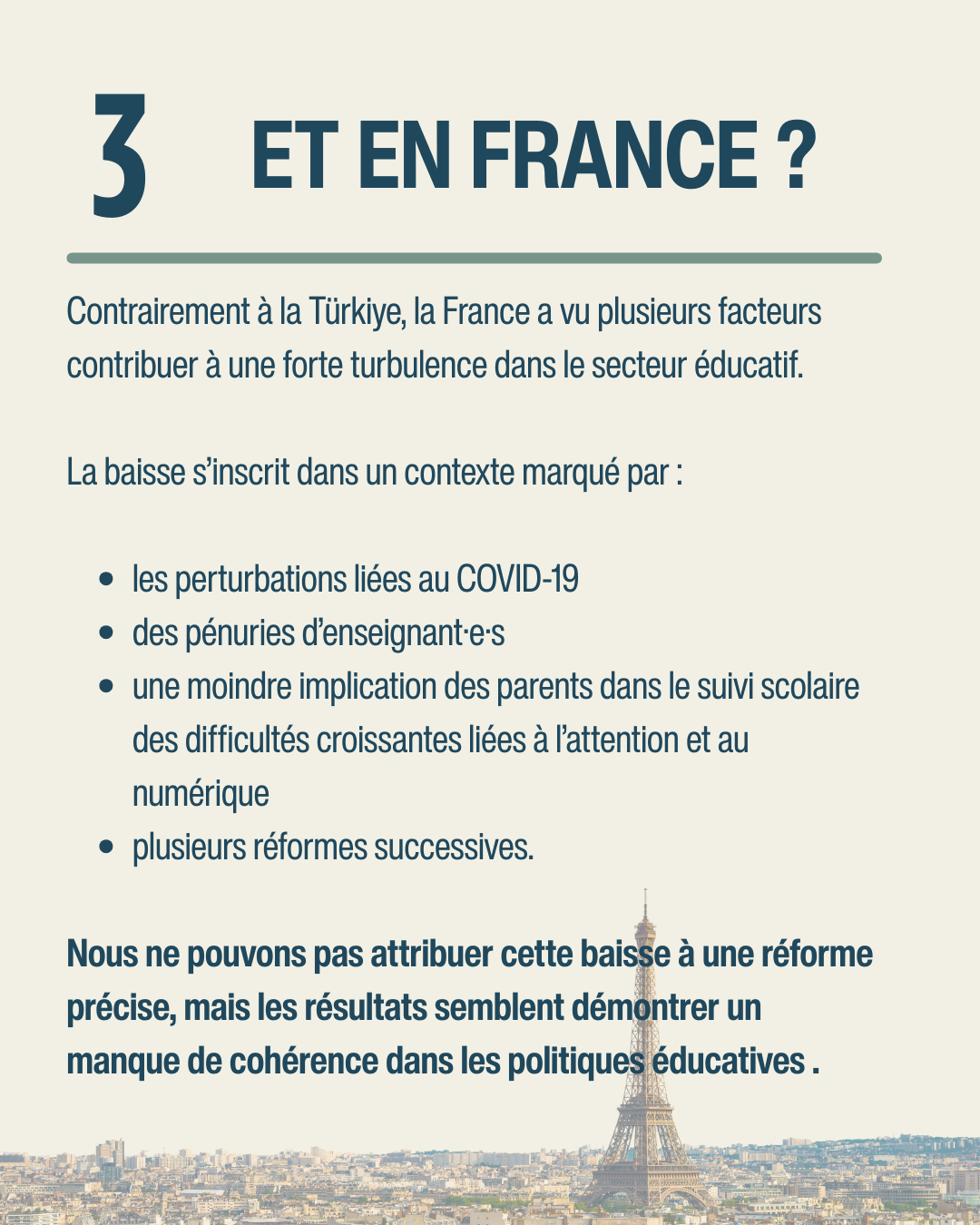 3 ET EN FRANCE ?

Contrairement à la Türkiye, la France a vu plusieurs facteurs contribuer à une forte turbulence dans le secteur éducatif.

La baisse s'inscrit dans un contexte marqué par :

• les perturbations liées au COVID-19
• des pénuries d'enseignant·e·s
• une moindre implication des parents dans le suivi scolaire des difficultés croissantes liées à l'attention et au numérique
• plusieurs réformes successives.

Nous ne pouvons pas attribuer cette baisse à une réforme précise, mais les résultats semblent démontrer un manque de cohérence dans les politiques éducatives .